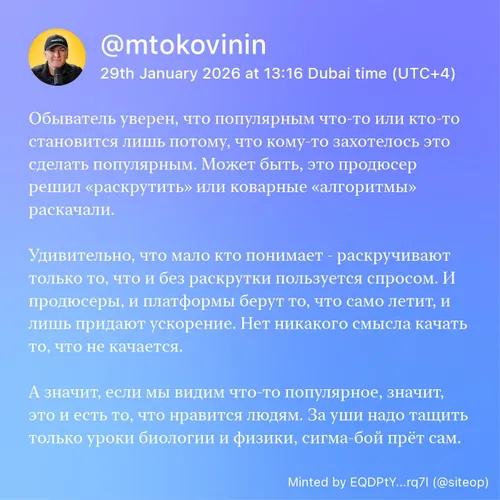 @mtokovinin
29th January 2026 at 13:16 Dubai time (UTC+4)

Обыватель уверен, что популярным что-то или кто-то становится лишь потому, что кому-то захотелось это сделать популярным. Может быть, это продюсер решил «раскрутить» или коварные «алгоритмы» раскачали.

Удивительно, что мало кто понимает - раскручивают только то, что и без раскрутки пользуется спросом. И продюсеры, и платформы берут то, что само летит, и лишь придают ускорение. Нет никакого смысла качать то, что не качается.

А значит, если мы видим что-то популярное, значит, это и есть то, что нравится людям. За уши надо тащить только уроки биологии и физики, сигма-бой прёт сам.

Minted by EQDPtY...rq7l (@siteop)